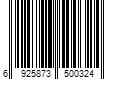 6 925873 500324